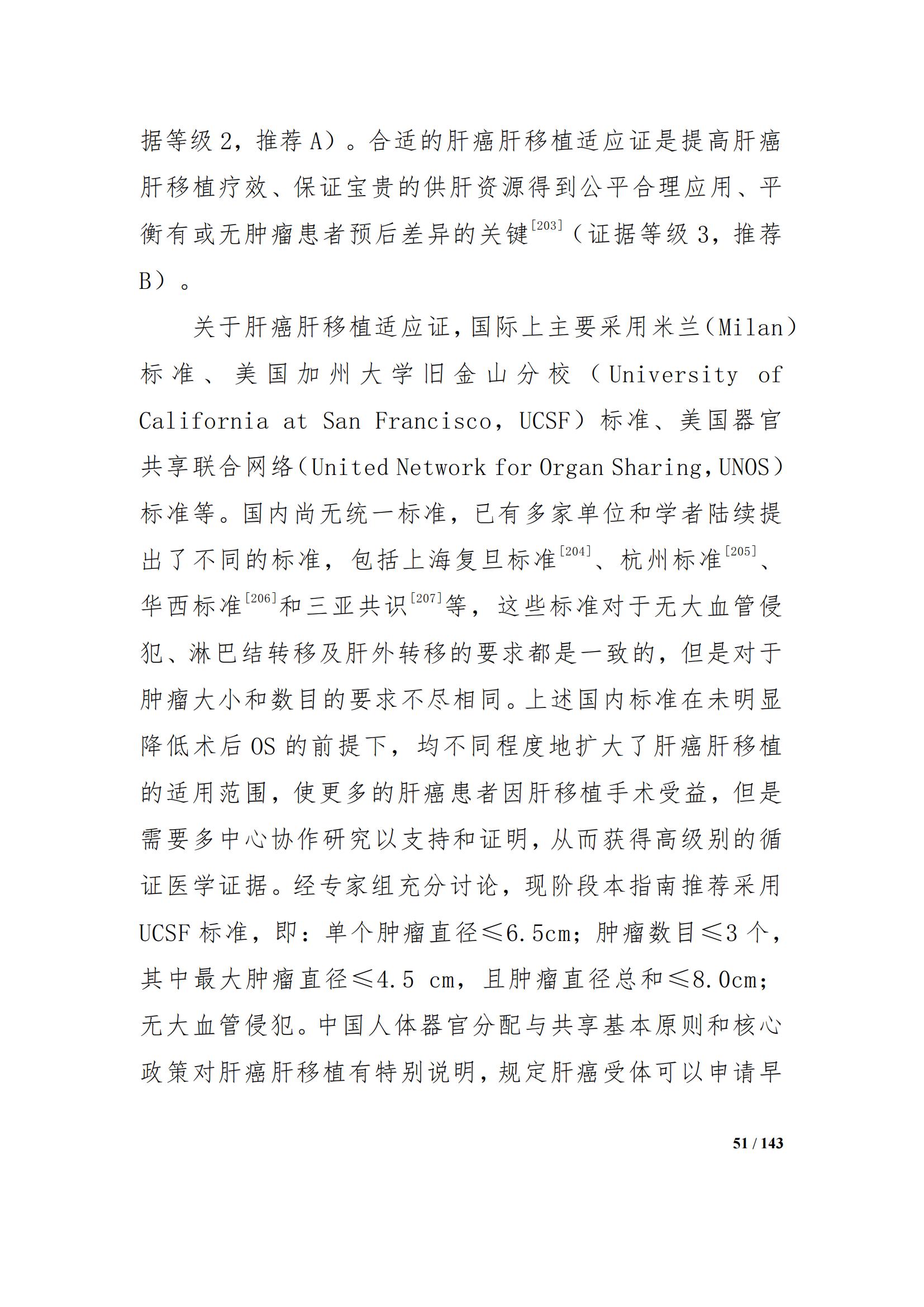 据等级 2，推荐 A）。合适的肝癌肝移植适应证是提高肝癌肝移植疗效、保证宝贵的供肝资源得到公平合理应用、平衡有或无肿瘤患者预后差异的关键$^{[203]}$（证据等级 3，推荐 B）。

关于肝癌肝移植适应证，国际上主要采用米兰（Milan）标准、美国加州大学旧金山分校（University of California at San Francisco，UCSF）标准、美国器官共享联合网络（United Network for Organ Sharing，UNOS）标准等。国内尚无统一标准，已有多家单位和学者陆续提出了不同的标准，包括上海复旦标准$^{[204]}$、杭州标准$^{[205]}$、华西标准$^{[206]}$和三亚共识$^{[207]}$等，这些标准对于无大血管侵犯、淋巴结转移及肝外转移的要求都是一致的，但是对于肿瘤大小和数目的要求不尽相同。上述国内标准在未明显降低术后 OS 的前提下，均不同程度地扩大了肝癌肝移植的适用范围，使更多的肝癌患者因肝移植手术受益，但是需要多中心协作研究以支持和证明，从而获得高级别的循证医学证据。经专家组充分讨论，现阶段本指南推荐采用 UCSF 标准，即：单个肿瘤直径≤6.5cm；肿瘤数目≤3 个，其中最大肿瘤直径≤4.5 cm，且肿瘤直径总和≤8.0cm；无大血管侵犯。中国人体器官分配与共享基本原则和核心政策对肝癌肝移植有特别说明，规定肝癌受体可以申请早

51 / 143